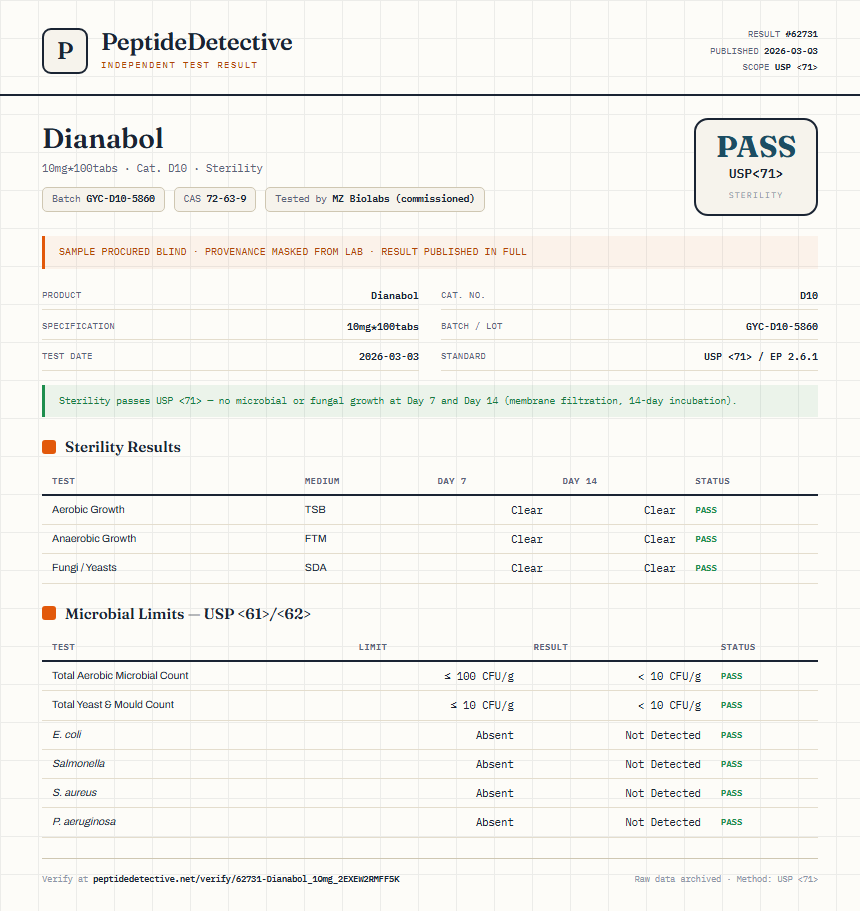 P

PeptideDetective
INDEPENDENT TEST RESULT

RESULT #62731
PUBLISHED 2026-03-03
SCOPE USP <71>

Dianabol
10mg*100tabs · Cat. D10 · Sterility

Batch GYC-D10-5860 CAS 72-63-9 Tested by MZ Biolabs (commissioned)

PASS
USP<71>
STERILITY

SAMPLE PROCURED BLIND · PROVENANCE MASKED FROM LAB · RESULT PUBLISHED IN FULL

| PRODUCT | Dianabol | CAT. NO. | D10 |
|---|---|---|---|
| SPECIFICATION | 10mg*100tabs | BATCH / LOT | GYC-D10-5860 |
| TEST DATE | 2026-03-03 | STANDARD | USP <71> / EP 2.6.1 |

Sterility passes USP <71> — no microbial or fungal growth at Day 7 and Day 14 (membrane filtration, 14-day incubation).

Sterility Results

| TEST | MEDIUM | DAY 7 | DAY 14 | STATUS |
|---|---|---|---|---|
| Aerobic Growth | TSB | Clear | Clear | PASS |
| Anaerobic Growth | FTM | Clear | Clear | PASS |
| Fungi / Yeasts | SDA | Clear | Clear | PASS |

Microbial Limits — USP <61>/<62>

| TEST | LIMIT | RESULT | STATUS |
|---|---|---|---|
| Total Aerobic Microbial Count | ≤ 100 CFU/g | < 10 CFU/g | PASS |
| Total Yeast & Mould Count | ≤ 10 CFU/g | < 10 CFU/g | PASS |
| E. coli | Absent | Not Detected | PASS |
| Salmonella | Absent | Not Detected | PASS |
| S. aureus | Absent | Not Detected | PASS |
| P. aeruginosa | Absent | Not Detected | PASS |

Verify at peptidedetective.net/verify/62731-Dianabol_10mg_2EXEW2RMFF5K

Raw data archived · Method: USP <71>